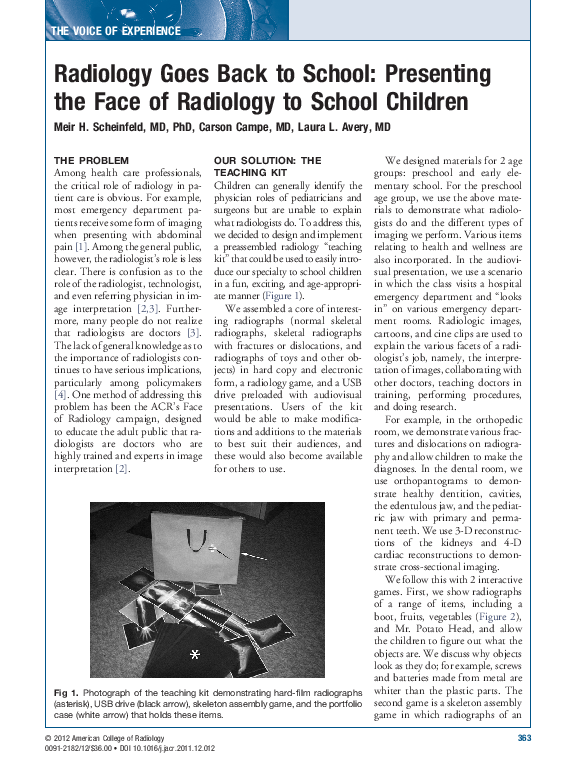 THE VOICE OF EXPERIENCE

Radiology Goes Back to School: Presenting the Face of Radiology to School Children

Meir H. Scheinfeld, MD, PhD, Carson Campe, MD, Laura L. Avery, MD

THE PROBLEM

Among health care professionals, the critical role of radiology in patient care is obvious. For example, most emergency department patients receive some form of imaging when presenting with abdominal pain [1]. Among the general public, however, the radiologist's role is less clear. There is confusion as to the role of the radiologist, technologist, and even referring physician in image interpretation [2,3]. Furthermore, many people do not realize that radiologists are doctors [3]. The lack of general knowledge as to the importance of radiologists continues to have serious implications, particularly among policymakers [4]. One method of addressing this problem has been the ACR's Face of Radiology campaign, designed to educate the adult public that radiologists are doctors who are highly trained and experts in image interpretation [2].

OUR SOLUTION: THE TEACHING KIT

Children can generally identify the physician roles of pediatricians and surgeons but are unable to explain what radiologists do. To address this, we decided to design and implement a preassembled radiology "teaching kit" that could be used to easily introduce our specialty to school children in a fun, exciting, and age-appropriate manner (Figure 1).

We assembled a core of interesting radiographs (normal skeletal radiographs, skeletal radiographs with fractures or dislocations, and radiographs of toys and other objects) in hard copy and electronic form, a radiology game, and a USB drive preloaded with audiovisual presentations. Users of the kit would be able to make modifications and additions to the materials to best suit their audiences, and these would also become available for others to use.

We designed materials for 2 age groups: preschool and early elementary school. For the preschool age group, we use the above materials to demonstrate what radiologists do and the different types of imaging we perform. Various items relating to health and wellness are also incorporated. In the audiovisual presentation, we use a scenario in which the class visits a hospital emergency department and "looks in" on various emergency department rooms. Radiologic images, cartoons, and cine clips are used to explain the various facets of a radiologist's job, namely, the interpretation of images, collaborating with other doctors, teaching doctors in training, performing procedures, and doing research.

For example, in the orthopedic room, we demonstrate various fractures and dislocations on radiography and allow children to make the diagnoses. In the dental room, we use orthopantograms to demonstrate healthy dentition, cavities, the edentulous jaw, and the pediatric jaw with primary and permanent teeth. We use 3-D reconstructions of the kidneys and 4-D cardiac reconstructions to demonstrate cross-sectional imaging.

We follow this with 2 interactive games. First, we show radiographs of a range of items, including a boot, fruits, vegetables (Figure 2), and Mr. Potato Head, and allow the children to figure out what the objects are. We discuss why objects look as they do; for example, screws and batteries made from metal are whiter than the plastic parts. The second game is a skeleton assembly game in which radiographs of an

*

Fig 1. Photograph of the teaching kit demonstrating hard-film radiographs (asterisk), USB drive (black arrow), skeleton assembly game, and the portfolio case (white arrow) that holds these items.

© 2012 American College of Radiology
0091-2182/12/$36.00 • DOI 10.1016/j.jacr.2011.12.012

363